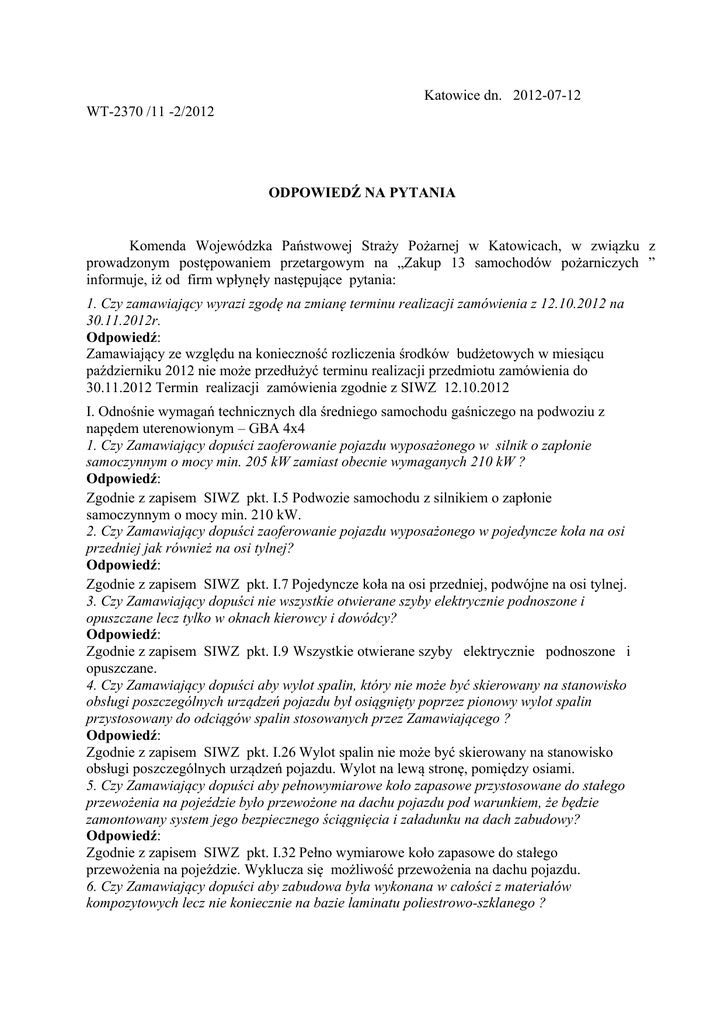 Katowice dn. 2012-07-12

WT-2370 /11 -2/2012

ODPOWIEDŹ NA PYTANIA

Komenda Wojewódzka Państwowej Straży Pożarnej w Katowicach, w związku z prowadzonym postępowaniem przetargowym na „Zakup 13 samochodów pożarniczych ” informuje, iż od firm wpłynęły następujące pytania:

1. Czy zamawiający wyrazi zgodę na zmianę terminu realizacji zamówienia z 12.10.2012 na 30.11.2012r.
Odpowiedź:
Zamawiający ze względu na konieczność rozliczenia środków budżetowych w miesiącu październiku 2012 nie może przedłużyć terminu realizacji przedmiotu zamówienia do 30.11.2012 Termin realizacji zamówienia zgodnie z SIWZ 12.10.2012

I. Odnośnie wymagań technicznych dla średniego samochodu gaśniczego na podwoziu z napędem uterenowionym – GBA 4x4
1. Czy Zamawiający dopuści zaoferowanie pojazdu wyposażonego w silnik o zapłonie samoczynnym o mocy min. 205 kW zamiast obecnie wymaganych 210 kW ?
Odpowiedź:
Zgodnie z zapisem SIWZ pkt. I.5 Podwozie samochodu z silnikiem o zapłonie samoczynnym o mocy min. 210 kW.
2. Czy Zamawiający dopuści zaoferowanie pojazdu wyposażonego w pojedyncze koła na osi przedniej jak również na osi tylnej?
Odpowiedź:
Zgodnie z zapisem SIWZ pkt. I.7 Pojedyncze koła na osi przedniej, podwójne na osi tylnej.
3. Czy Zamawiający dopuści nie wszystkie otwierane szyby elektrycznie podnoszone i opuszczane lecz tylko w oknach kierowcy i dowódcy?
Odpowiedź:
Zgodnie z zapisem SIWZ pkt. I.9 Wszystkie otwierane szyby elektrycznie podnoszone i opuszczane.
4. Czy Zamawiający dopuści aby wylot spalin, który nie może być skierowany na stanowisko obsługi poszczególnych urządzeń pojazdu był osiągnięty poprzez pionowy wylot spalin przystosowany do odciągów spalin stosowanych przez Zamawiającego ?
Odpowiedź:
Zgodnie z zapisem SIWZ pkt. I.26 Wylot spalin nie może być skierowany na stanowisko obsługi poszczególnych urządzeń pojazdu. Wylot na lewą stronę, pomiędzy osiami.
5. Czy Zamawiający dopuści aby pełnowymiarowe koło zapasowe przystosowane do stałego przewożenia na pojeździe było przewożone na dachu pojazdu pod warunkiem, że będzie zamontowany system jego bezpiecznego ściągnięcia i załadunku na dach zabudowy?
Odpowiedź:
Zgodnie z zapisem SIWZ pkt. I.32 Pełno wymiarowe koło zapasowe do stałego przewożenia na pojeździe. Wyklucza się możliwość przewożenia na dachu pojazdu.
6. Czy Zamawiający dopuści aby zabudowa była wykonana w całości z materiałów kompozytowych lecz nie koniecznie na bazie laminatu poliestrowo-szklanego ?